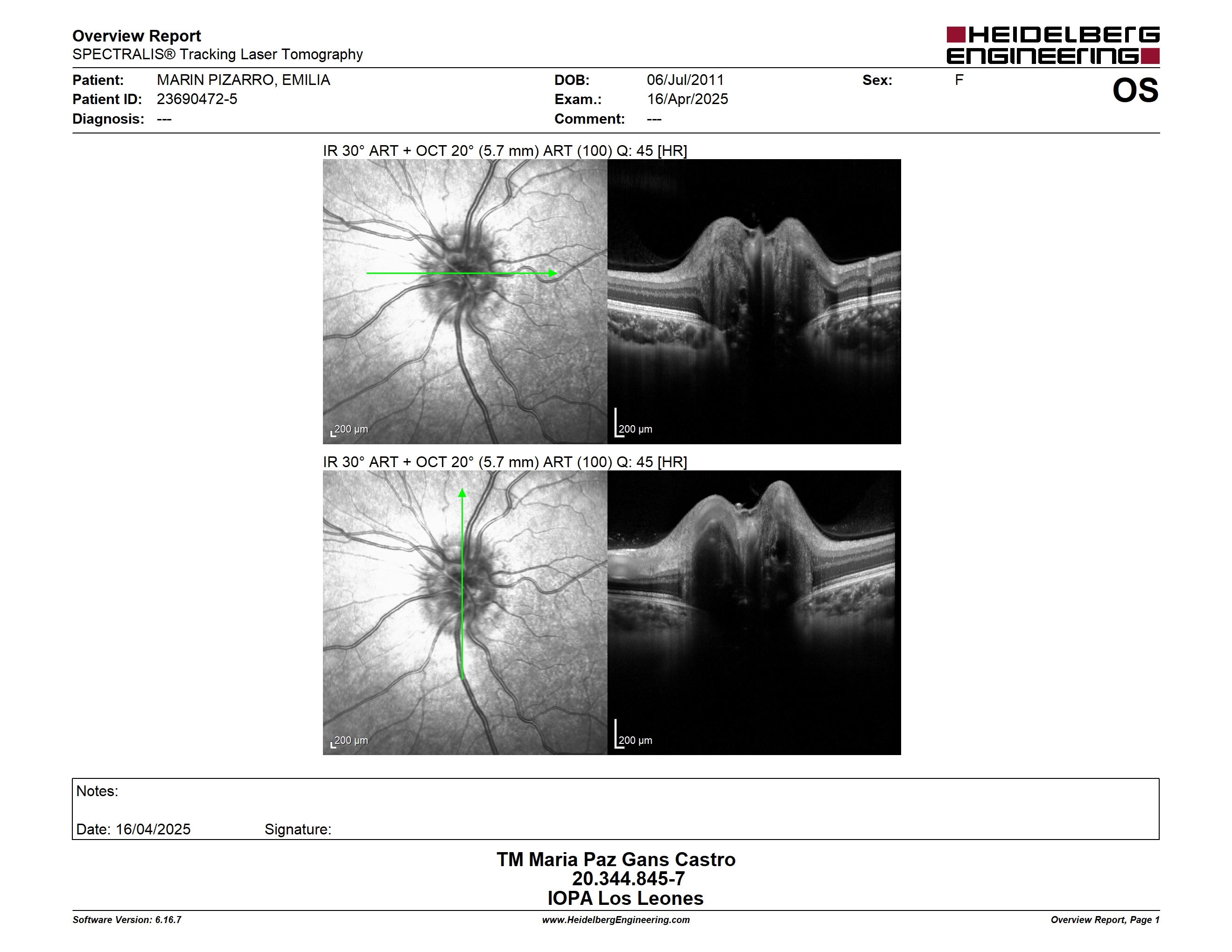 Overview Report
SPECTRALIS® Tracking Laser Tomography

HEIDELBERG ENGINEERING

Patient: MARIN PIZARRO, EMILIA
Patient ID: 23690472-5
Diagnosis: ---

DOB: 06/Jul/2011
Exam.: 16/Apr/2025
Comment: ---

Sex: F

OS

IR 30° ART + OCT 20° (5.7 mm) ART (100) Q: 45 [HR]

200 µm

200 µm

IR 30° ART + OCT 20° (5.7 mm) ART (100) Q: 45 [HR]

200 µm

200 µm

Notes:

Date: 16/04/2025 Signature:

TM Maria Paz Gans Castro
20.344.845-7
IOPA Los Leones

Software Version: 6.16.7
www.HeidelbergEngineering.com
Overview Report, Page 1